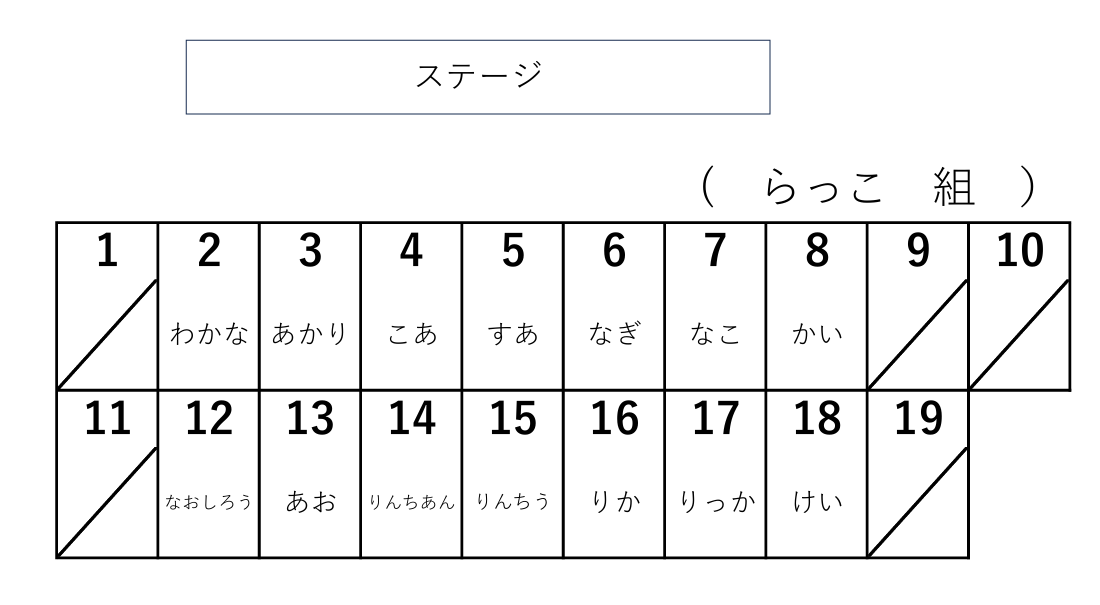 ステージ

（　らっこ　組　）

| 1 | 2 | 3 | 4 | 5 | 6 | 7 | 8 | 9 | 10 |
|---|---|---|---|---|---|---|---|---|---|
|  | わかな | あかり | こあ | すあ | なぎ | なこ | かい |  |  |
| 11 | 12 | 13 | 14 | 15 | 16 | 17 | 18 | 19 |  |
|  | なおしろう | あお | りんちあん | りんちう | りか | りっか | けい |  |  |